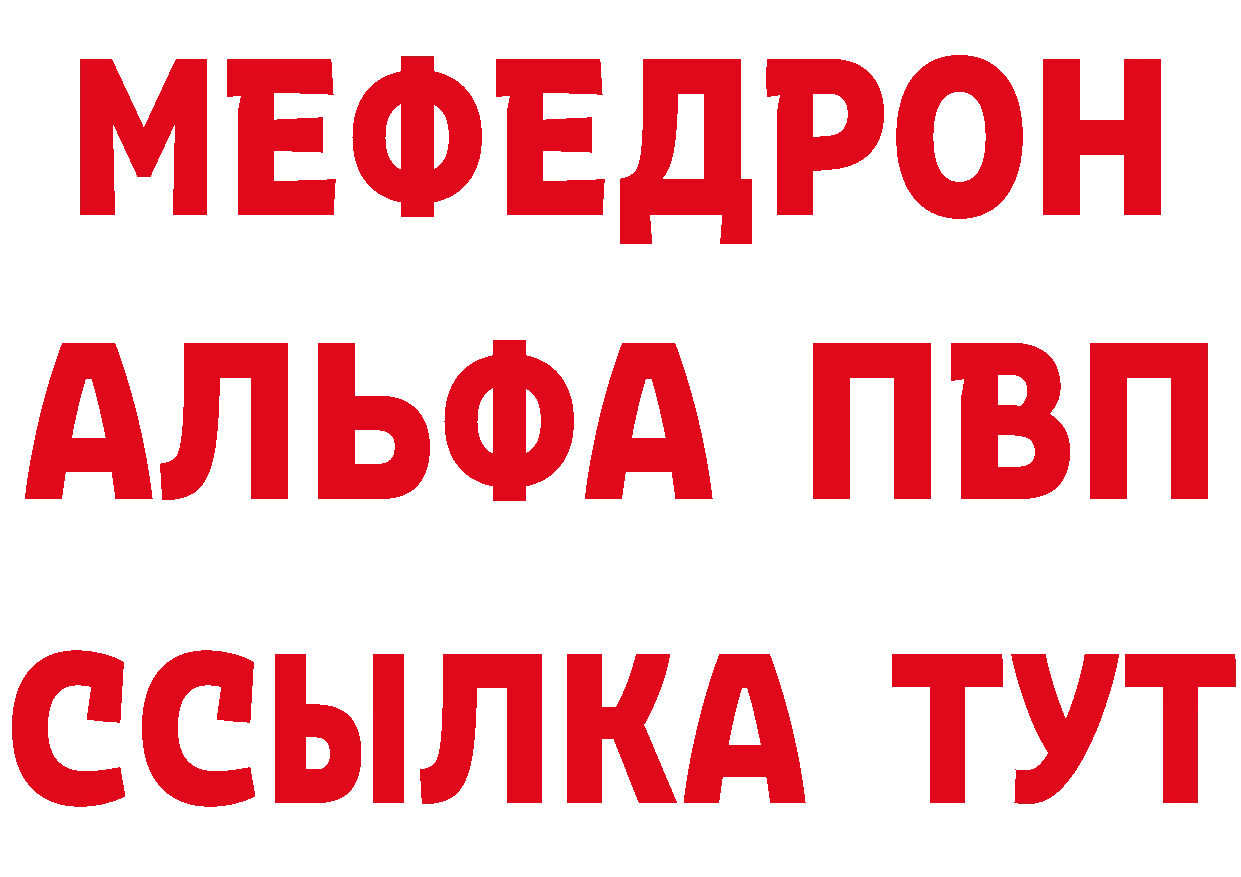 МЕФЕДРОН
АЛЬФА ПВП
ССЫЛКА ТУТ